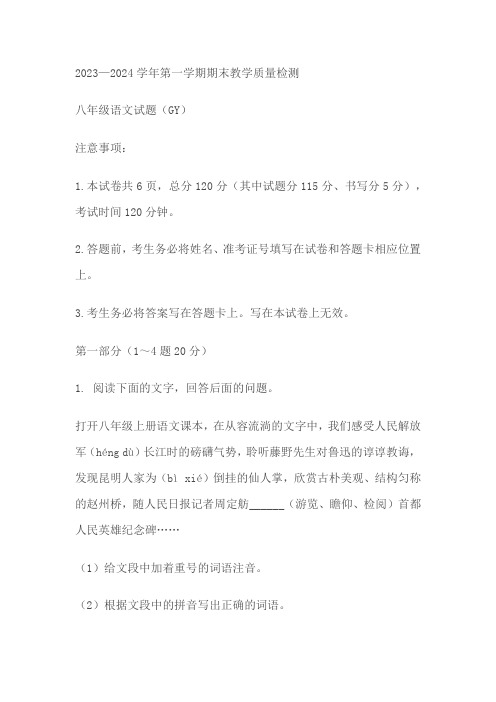 2023—2024 学年第一学期期末教学质量检测

八年级语文试题（GY）

注意事项：

1.本试卷共 6 页，总分 120 分（其中试题分 115 分、书写分 5 分），考试时间 120 分钟。

2.答题前，考生务必将姓名、准考证号填写在试卷和答题卡相应位置上。

3.考生务必将答案写在答题卡上。写在本试卷上无效。

第一部分（1～4 题 20 分）

1. 阅读下面的文字，回答后面的问题。

打开八年级上册语文课本，在从容流淌的文字中，我们感受人民解放军（héng dù）长江时的磅礴气势，聆听藤野先生对鲁迅的谆谆教诲，发现昆明人家为（bì xié）倒挂的仙人掌，欣赏古朴美观、结构匀称的赵州桥，随人民日报记者周定舫______（游览、瞻仰、检阅）首都人民英雄纪念碑……

（1）给文段中加着重号的词语注音。

（2）根据文段中的拼音写出正确的词语。